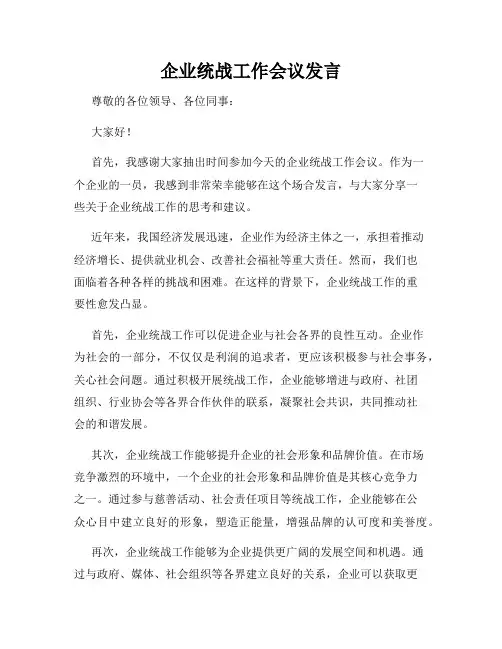 企业统战工作会议发言

尊敬的各位领导、各位同事：

大家好！

首先，我感谢大家抽出时间参加今天的企业统战工作会议。作为一个企业的一员，我感到非常荣幸能够在这个场合发言，与大家分享一些关于企业统战工作的思考和建议。

近年来，我国经济发展迅速，企业作为经济主体之一，承担着推动经济增长、提供就业机会、改善社会福祉等重大责任。然而，我们也面临着各种各样的挑战和困难。在这样的背景下，企业统战工作的重要性愈发凸显。

首先，企业统战工作可以促进企业与社会各界的良性互动。企业作为社会的一部分，不仅仅是利润的追求者，更应该积极参与社会事务，关心社会问题。通过积极开展统战工作，企业能够增进与政府、社团组织、行业协会等各界合作伙伴的联系，凝聚社会共识，共同推动社会的和谐发展。

其次，企业统战工作能够提升企业的社会形象和品牌价值。在市场竞争激烈的环境中，一个企业的社会形象和品牌价值是其核心竞争力之一。通过参与慈善活动、社会责任项目等统战工作，企业能够在公众心目中建立良好的形象，塑造正能量，增强品牌的认可度和美誉度。

再次，企业统战工作能够为企业提供更广阔的发展空间和机遇。通过与政府、媒体、社会组织等各界建立良好的关系，企业可以获取更